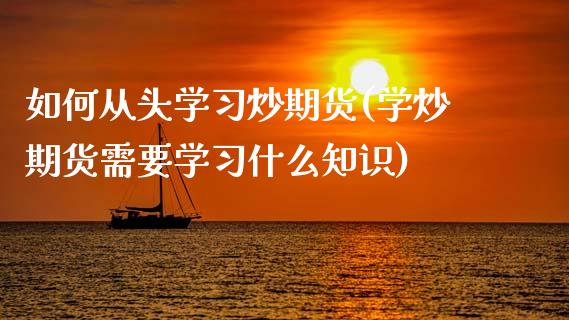 如何从头学习炒期货(学炒期货需要学习什么知识)